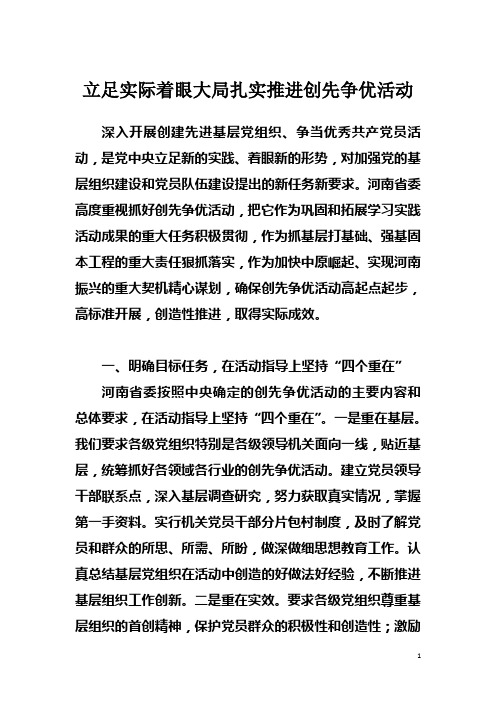 立足实际着眼大局扎实推进创先争优活动

深入开展创建先进基层党组织、争当优秀共产党员活动，是党中央立足新的实践、着眼新的形势，对加强党的基层组织建设和党员队伍建设提出的新任务新要求。河南省委高度重视抓好创先争优活动，把它作为巩固和拓展学习实践活动成果的重大任务积极贯彻，作为抓基层打基础、强基固本工程的重大责任狠抓落实，作为加快中原崛起、实现河南振兴的重大契机精心谋划，确保创先争优活动高起点起步，高标准开展，创造性推进，取得实际成效。

一、明确目标任务，在活动指导上坚持“四个重在”

河南省委按照中央确定的创先争优活动的主要内容和总体要求，在活动指导上坚持“四个重在”。一是重在基层。我们要求各级党组织特别是各级领导机关面向一线，贴近基层，统筹抓好各领域各行业的创先争优活动。建立党员领导干部联系点，深入基层调查研究，努力获取真实情况，掌握第一手资料。实行机关党员干部分片包村制度，及时了解党员和群众的所思、所需、所盼，做深做细思想教育工作。认真总结基层党组织在活动中创造的好做法好经验，不断推进基层组织工作创新。二是重在实效。要求各级党组织尊重基层组织的首创精神，保护党员群众的积极性和创造性；激励

1